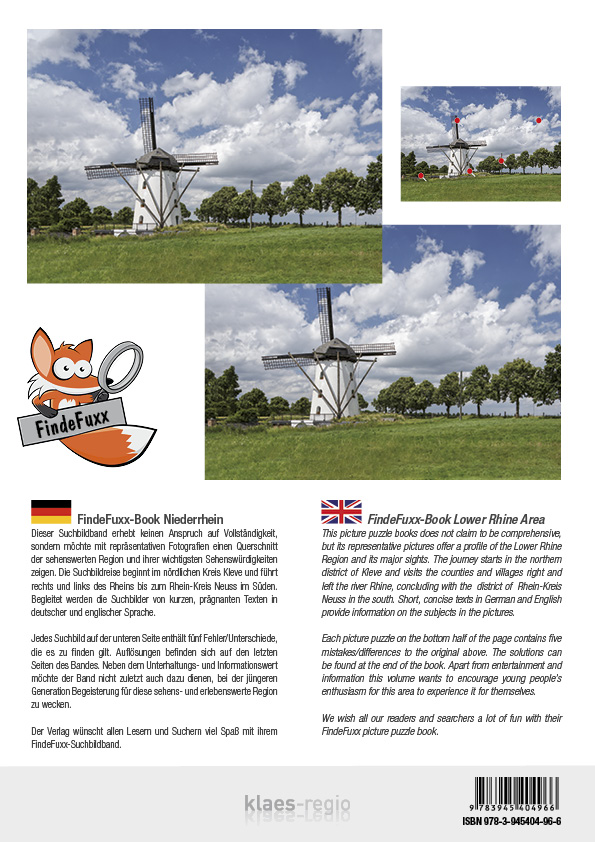 FindeFuxx

FindeFuxx-Book Niederrhein

Dieser Suchbildband erhebt keinen Anspruch auf Vollständigkeit, sondern möchte mit repräsentativen Fotografien einen Querschnitt der sehenswerten Region und ihrer wichtigsten Sehenswürdigkeiten zeigen. Die Suchbildreise beginnt im nördlichen Kreis Kleve und führt rechts und links des Rheins bis zum Rhein-Kreis Neuss im Süden. Begleitet werden die Suchbilder von kurzen, prägnanten Texten in deutscher und englischer Sprache.

Jedes Suchbild auf der unteren Seite enthält fünf Fehler/Unterschiede, die es zu finden gilt. Auflösungen befinden sich auf den letzten Seiten des Bandes. Neben dem Unterhaltungs- und Informationswert möchte der Band nicht zuletzt auch dazu dienen, bei der jüngeren Generation Begeisterung für diese sehens- und erlebenswerte Region zu wecken.

Der Verlag wünscht allen Lesern und Suchern viel Spaß mit ihrem FindeFuxx-Suchbildband.

FindeFuxx-Book Lower Rhine Area

This picture puzzle books does not claim to be comprehensive, but its representative pictures offer a profile of the Lower Rhine Region and its major sights. The journey starts in the northern district of Kleve and visits the counties and villages right and left the river Rhine, concluding with the district of Rhein-Kreis Neuss in the south. Short, concise texts in German and English provide information on the subjects in the pictures.

Each picture puzzle on the bottom half of the page contains five mistakes/differences to the original above. The solutions can be found at the end of the book. Apart from entertainment and information this volume wants to encourage young people's enthusiasm for this area to experience it for themselves.

We wish all our readers and searchers a lot of fun with their FindeFuxx picture puzzle book.

klaes-regio

9 783945 404966

ISBN 978-3-945404-96-6